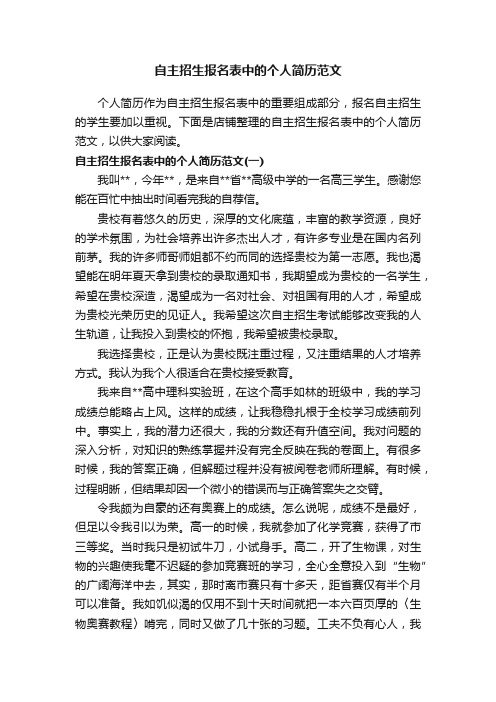 自主招生报名表中的个人简历范文

个人简历作为自主招生报名表中的重要组成部分，报名自主招生的学生要加以重视。下面是店铺整理的自主招生报名表中的个人简历范文，以供大家阅读。

自主招生报名表中的个人简历范文(一)

我叫**，今年**，是来自**省**高级中学的一名高三学生。感谢您能在百忙中抽出时间看完我的自荐信。

贵校有着悠久的历史，深厚的文化底蕴，丰富的教学资源，良好的学术氛围，为社会培养出许多杰出人才，有许多专业是在国内名列前茅。我的许多师哥师姐都不约而同的选择贵校为第一志愿。我也渴望能在明年夏天拿到贵校的录取通知书，我期望成为贵校的一名学生，希望在贵校深造，渴望成为一名对社会、对祖国有用的人才，希望成为贵校光荣历史的见证人。我希望这次自主招生考试能够改变我的人生轨道，让我投入到贵校的怀抱，我希望被贵校录取。

我选择贵校，正是认为贵校既注重过程，又注重结果的人才培养方式。我认为我个人很适合在贵校接受教育。

我来自**高中理科实验班，在这个高手如林的班级中，我的学习成绩总能略占上风。这样的成绩，让我稳稳扎根于全校学习成绩前列中。事实上，我的潜力还很大，我的分数还有升值空间。我对问题的深入分析，对知识的熟练掌握并没有完全反映在我的卷面上。有很多时候，我的答案正确，但解题过程并没有被阅卷老师所理解。有时候，过程明晰，但结果却因一个微小的错误而与正确答案失之交臂。

令我颇为自豪的还有奥赛上的成绩。怎么说呢，成绩不是最好，但足以令我引以为荣。高一的时候，我就参加了化学竞赛，获得了市三等奖。当时我只是初试牛刀，小试身手。高二，开了生物课，对生物的兴趣使我毫不迟疑的参加竞赛班的学习，全心全意投入到“生物”的广阔海洋中去，其实，那时离市赛只有十多天，距省赛仅有半个月可以准备。我如饥似渴的仅用不到十天时间就把一本六百页厚的《生物奥赛教程》啃完，同时又做了几十张的习题。工夫不负有心人，我